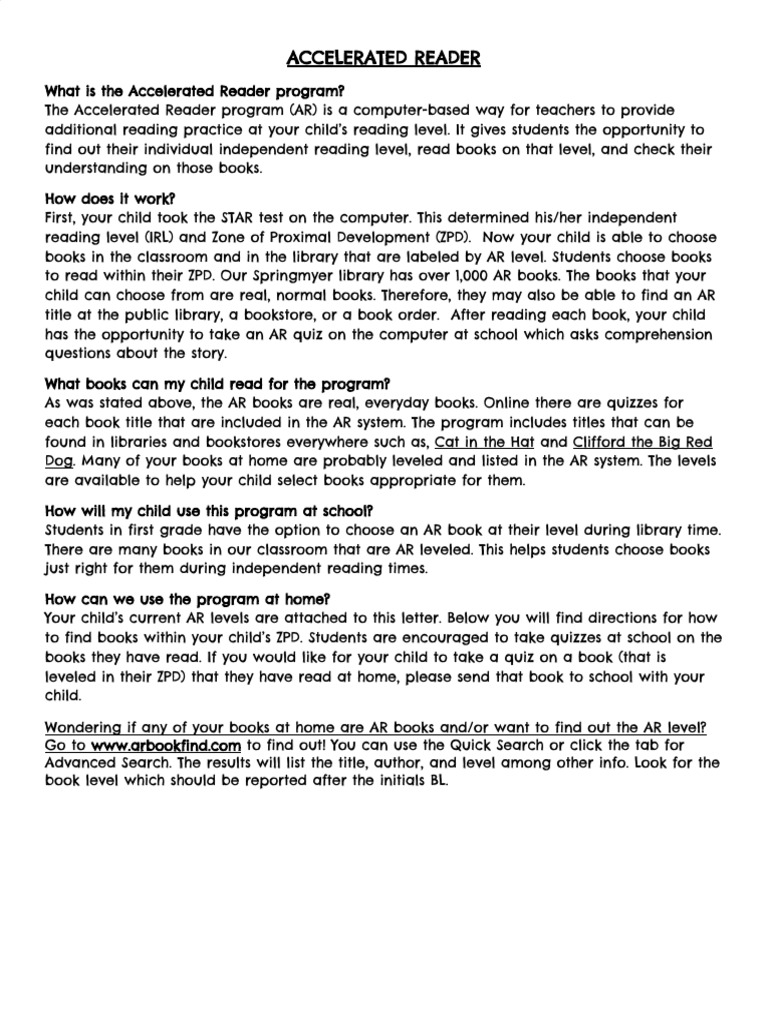 ACCELERATED READER

What is the Accelerated Reader program?
The Accelerated Reader program (AR) is a computer-based way for teachers to provide additional reading practice at your child's reading level. It gives students the opportunity to find out their individual independent reading level, read books on that level, and check their understanding on those books.

How does it work?
First, your child took the STAR test on the computer. This determined his/her independent reading level (IRL) and Zone of Proximal Development (ZPD). Now your child is able to choose books in the classroom and in the library that are labeled by AR level. Students choose books to read within their ZPD. Our Springmyer library has over 1,000 AR books. The books that your child can choose from are real, normal books. Therefore, they may also be able to find an AR title at the public library, a bookstore, or a book order. After reading each book, your child has the opportunity to take an AR quiz on the computer at school which asks comprehension questions about the story.

What books can my child read for the program?
As was stated above, the AR books are real, everyday books. Online there are quizzes for each book title that are included in the AR system. The program includes titles that can be found in libraries and bookstores everywhere such as, Cat in the Hat and Clifford the Big Red Dog. Many of your books at home are probably leveled and listed in the AR system. The levels are available to help your child select books appropriate for them.

How will my child use this program at school?
Students in first grade have the option to choose an AR book at their level during library time. There are many books in our classroom that are AR leveled. This helps students choose books just right for them during independent reading times.

How can we use the program at home?
Your child's current AR levels are attached to this letter. Below you will find directions for how to find books within your child's ZPD. Students are encouraged to take quizzes at school on the books they have read. If you would like for your child to take a quiz on a book (that is leveled in their ZPD) that they have read at home, please send that book to school with your child.

Wondering if any of your books at home are AR books and/or want to find out the AR level? Go to www.arbookfind.com to find out! You can use the Quick Search or click the tab for Advanced Search. The results will list the title, author, and level among other info. Look for the book level which should be reported after the initials BL.